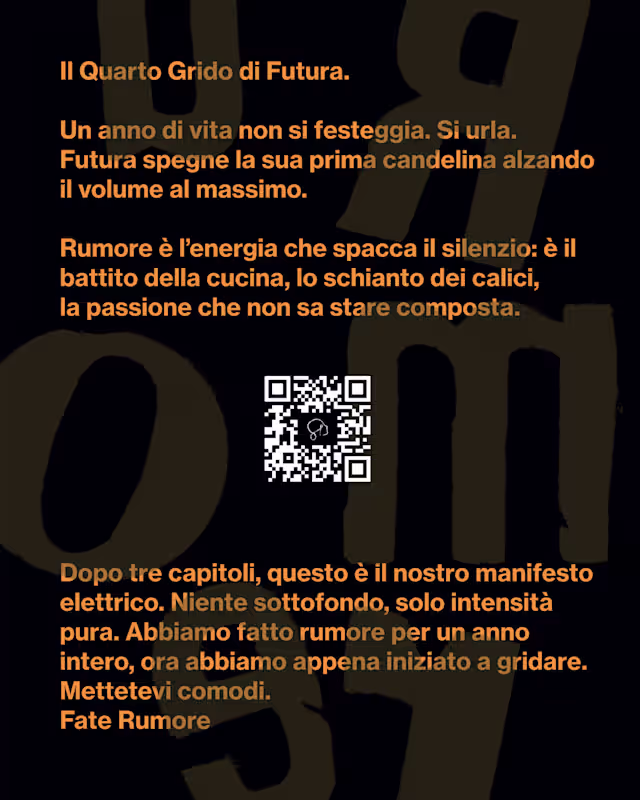 Il Quarto Grido di Futura.

Un anno di vita non si festeggia. Si urla. Futura spegne la sua prima candelina alzando il volume al massimo.

Rumore è l'energia che spacca il silenzio: è il battito della cucina, lo schianto dei calici, la passione che non sa stare composta.

Dopo tre capitoli, questo è il nostro manifesto elettrico. Niente sottofondo, solo intensità pura. Abbiamo fatto rumore per un anno intero, ora abbiamo appena iniziato a gridare. Mettetevi comodi.
Fate Rumore